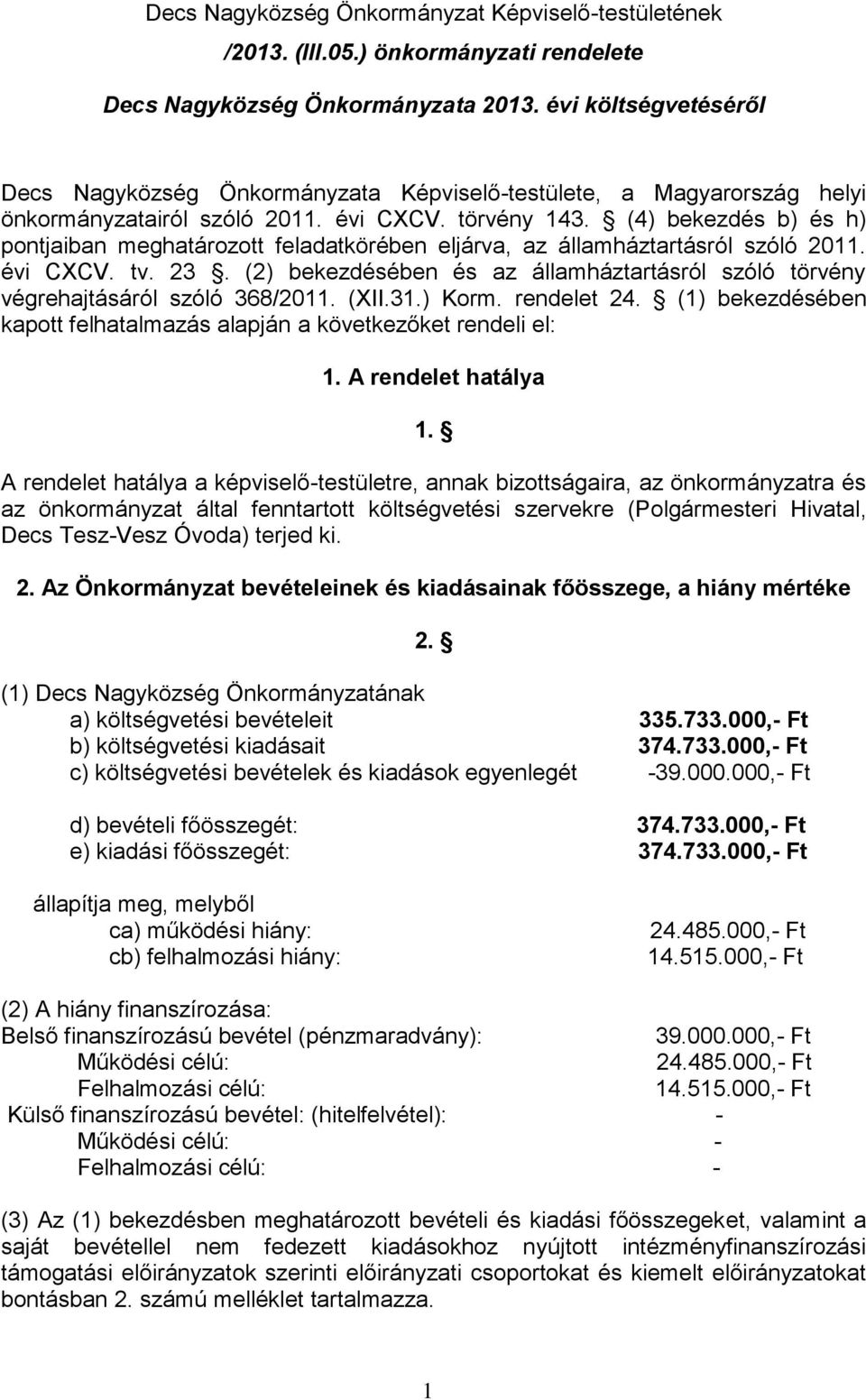 Decs Nagyközség Önkormányzat Képviselő-testületének

/2013. (III.05.) önkormányzati rendelete

Decs Nagyközség Önkormányzata 2013. évi költségvetéséről

Decs Nagyközség Önkormányzata Képviselő-testülete, a Magyarország helyi önkormányzatairól szóló 2011. évi CXCV. törvény 143. § (4) bekezdés b) és h) pontjaiban meghatározott feladatkörében eljárva, az államháztartásról szóló 2011. évi CXCV. tv. 23 §. (2) bekezdésében és az államháztartásról szóló törvény végrehajtásáról szóló 368/2011. (XII.31.) Korm. rendelet 24. § (1) bekezdésében kapott felhatalmazás alapján a következőket rendeli el:

1. A rendelet hatálya

1. §

A rendelet hatálya a képviselő-testületre, annak bizottságaira, az önkormányzatra és az önkormányzat által fenntartott költségvetési szervekre (Polgármesteri Hivatal, Decs Tesz-Vesz Óvoda) terjed ki.

2. Az Önkormányzat bevételeinek és kiadásainak főösszege, a hiány mértéke

2. §

(1) Decs Nagyközség Önkormányzatának
a) költségvetési bevételeit 335.733.000,- Ft
b) költségvetési kiadásait 374.733.000,- Ft
c) költségvetési bevételek és kiadások egyenlegét -39.000.000,- Ft

d) bevételi főösszegét: 374.733.000,- Ft
e) kiadási főösszegét: 374.733.000,- Ft

állapítja meg, melyből
ca) működési hiány: 24.485.000,- Ft
cb) felhalmozási hiány: 14.515.000,- Ft

(2) A hiány finanszírozása:
Belső finanszírozású bevétel (pénzmaradvány): 39.000.000,- Ft
Működési célú: 24.485.000,- Ft
Felhalmozási célú: 14.515.000,- Ft
Külső finanszírozású bevétel: (hitelfelvétel): -
Működési célú: -
Felhalmozási célú: -

(3) Az (1) bekezdésben meghatározott bevételi és kiadási főösszegeket, valamint a saját bevétellel nem fedezett kiadásokhoz nyújtott intézményfinanszírozási támogatási előirányzatok szerinti előirányzati csoportokat és kiemelt előirányzatokat bontásban 2. számú melléklet tartalmazza.

1